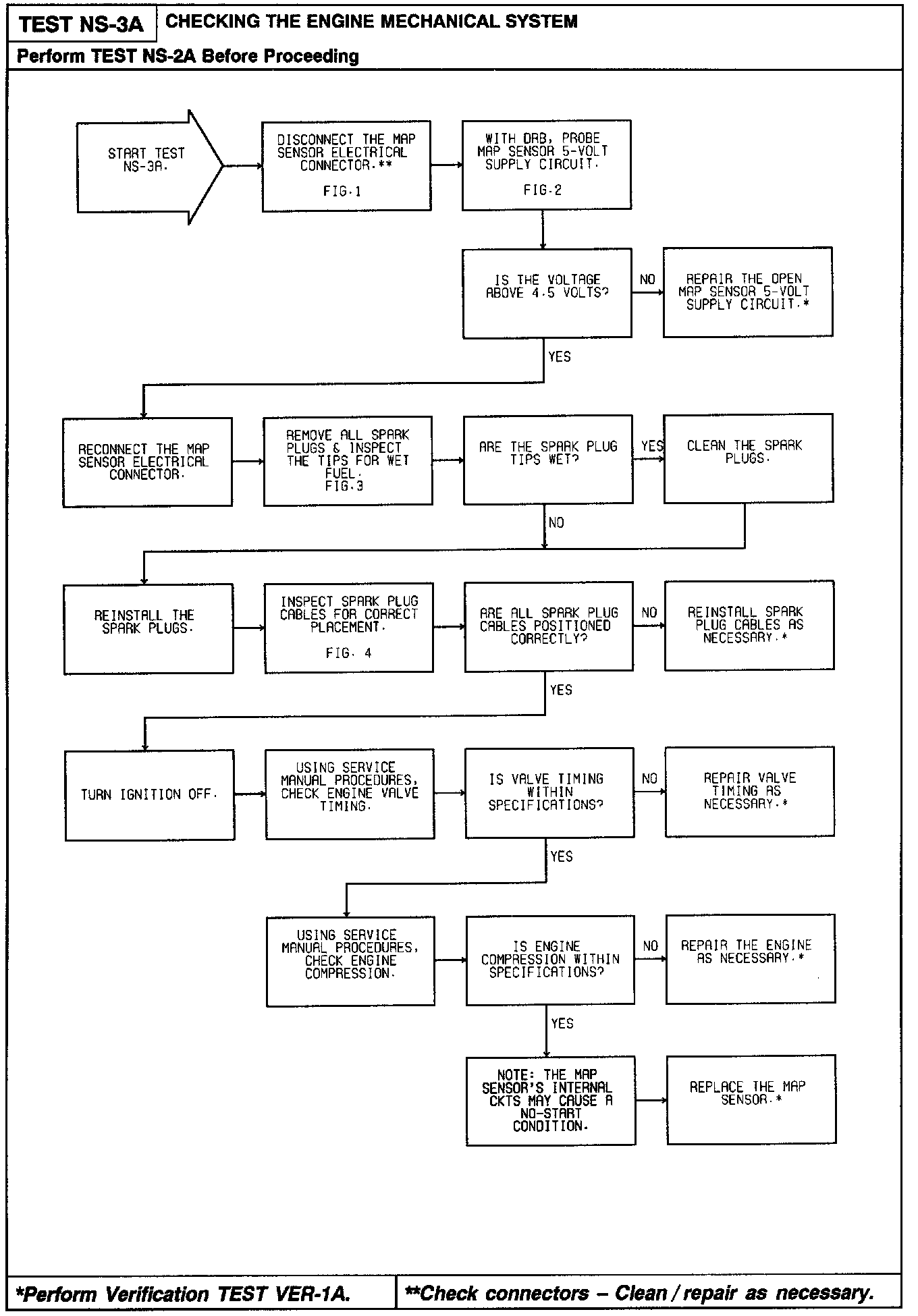 TEST NS-3A CHECKING THE ENGINE MECHANICAL SYSTEM

Perform TEST NS-2A Before Proceeding

START TEST NS-3A.

DISCONNECT THE MAP SENSOR ELECTRICAL CONNECTOR.**

FIG.1

WITH DRB, PROBE MAP SENSOR 5-VOLT SUPPLY CIRCUIT.

FIG.2

IS THE VOLTAGE ABOVE 4.5 VOLTS?

NO

REPAIR THE OPEN MAP SENSOR 5-VOLT SUPPLY CIRCUIT.*

YES

RECONNECT THE MAP SENSOR ELECTRICAL CONNECTOR.

REMOVE ALL SPARK PLUGS & INSPECT THE TIPS FOR WET FUEL.
FIG.3

ARE THE SPARK PLUG TIPS WET?

YES

CLEAN THE SPARK PLUGS.

NO

REINSTALL THE SPARK PLUGS.

INSPECT SPARK PLUG CABLES FOR CORRECT PLACEMENT.

FIG. 4

ARE ALL SPARK PLUG CABLES POSITIONED CORRECTLY?

NO

REINSTALL SPARK PLUG CABLES AS NECESSARY.*

YES

TURN IGNITION OFF.

USING SERVICE MANUAL PROCEDURES, CHECK ENGINE VALVE TIMING.

IS VALVE TIMING WITHIN SPECIFICATIONS?

NO

REPAIR VALVE TIMING AS NECESSARY.*

YES

USING SERVICE MANUAL PROCEDURES, CHECK ENGINE COMPRESSION.

IS ENGINE COMPRESSION WITHIN SPECIFICATIONS?

NO

REPAIR THE ENGINE AS NECESSARY.*

YES

NOTE: THE MAP SENSOR'S INTERNAL CKTS MAY CAUSE A NO-START CONDITION.

REPLACE THE MAP SENSOR.*

*Perform Verification TEST VER-1A.

**Check connectors – Clean / repair as necessary.